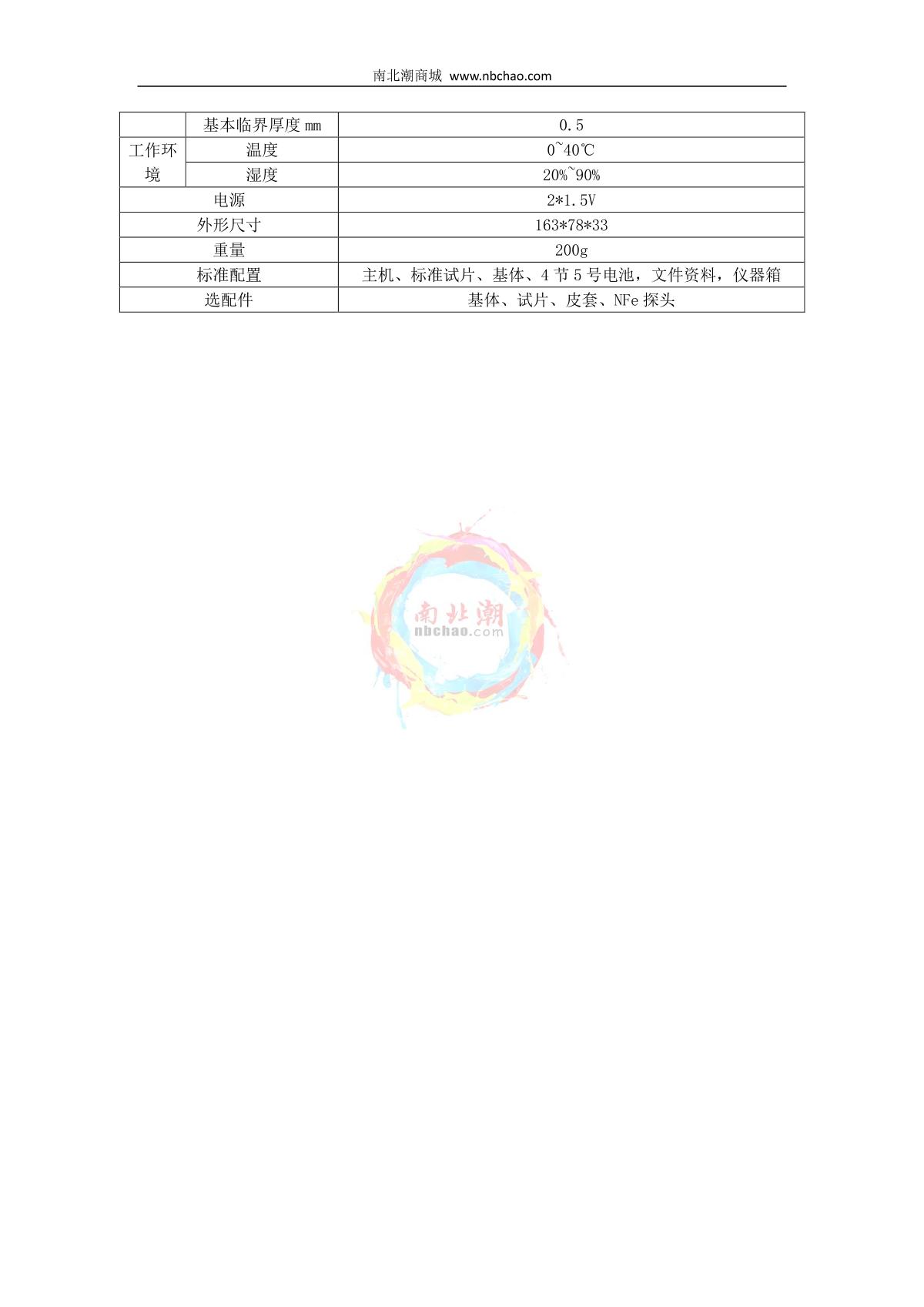 南北潮商城 www.nbchao.com

|  | 基本临界厚度mm | 0.5 |
|---|---|---|
| 工作环境 | 温度 | 0~40℃ |
|  | 湿度 | 20%~90% |
| 电源 |  | 2*1.5V |
| 外形尺寸 |  | 163*78*33 |
| 重量 |  | 200g |
| 标准配置 |  | 主机、标准试片、基体、4节5号电池，文件资料，仪器箱 |
| 选配件 |  | 基体、试片、皮套、NFe探头 |

南北潮
nbchao.com